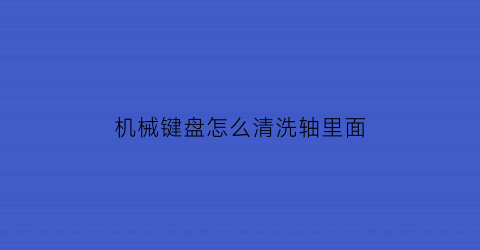 机械键盘怎么清洗轴里面